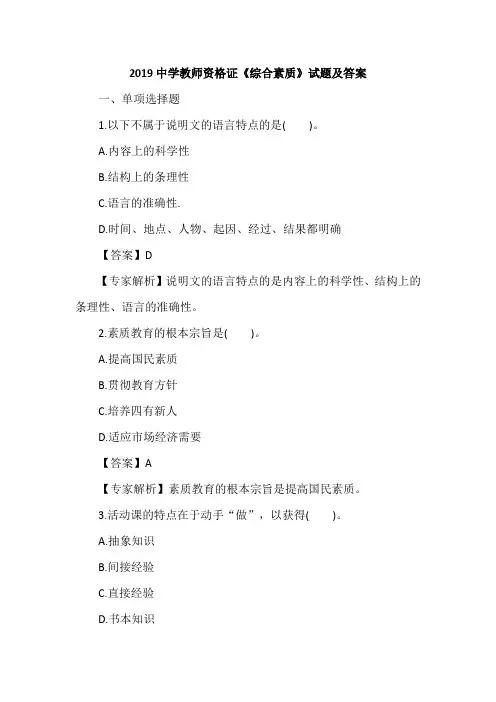 2019 中学教师资格证《综合素质》试题及答案

一、单项选择题

1.以下不属于说明文的语言特点的是(　　)。

A.内容上的科学性

B.结构上的条理性

C.语言的准确性.

D.时间、地点、人物、起因、经过、结果都明确

【答案】D

【专家解析】说明文的语言特点的是内容上的科学性、结构上的条理性、语言的准确性。

2.素质教育的根本宗旨是(　　)。

A.提高国民素质

B.贯彻教育方针

C.培养四有新人

D.适应市场经济需要

【答案】A

【专家解析】素质教育的根本宗旨是提高国民素质。

3.活动课的特点在于动手“做”，以获得(　　)。

A.抽象知识

B.间接经验

C.直接经验

D.书本知识